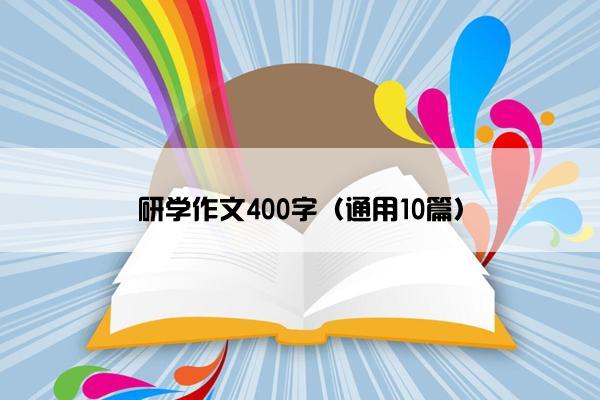 研学作文400字（通用10篇）